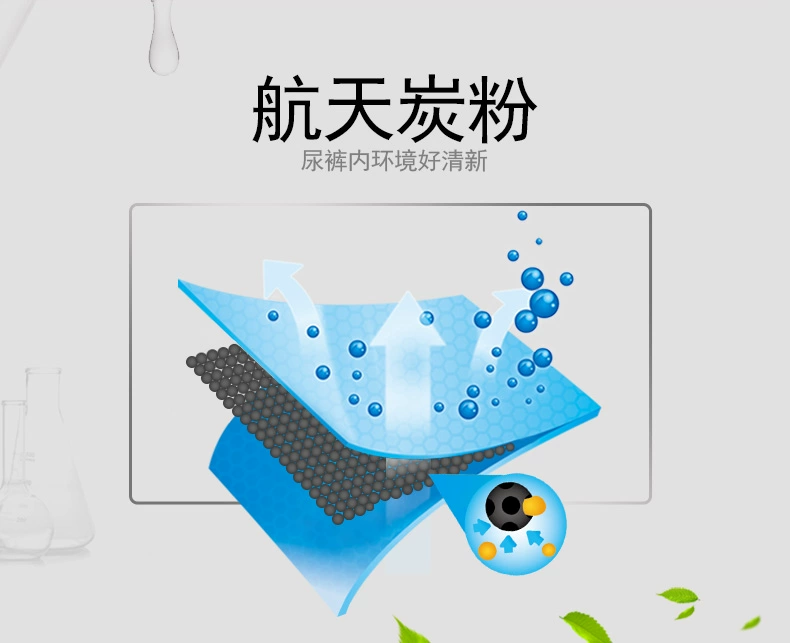 航天炭粉
尿裤内环境好清新